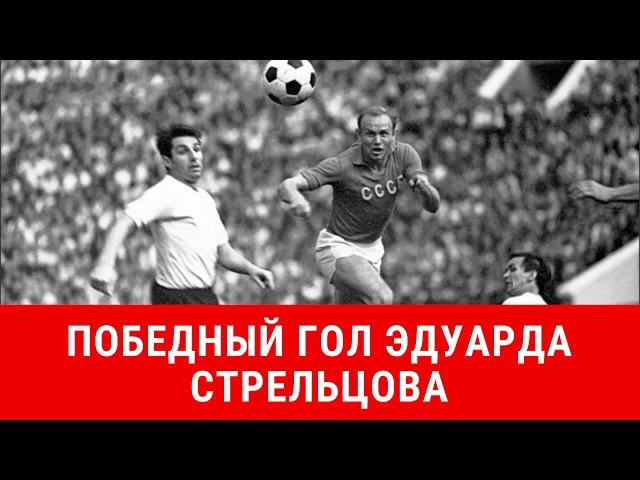 СССР

ПОБЕДНЫЙ ГОЛ ЭДУАРДА СТРЕЛЬЦОВА